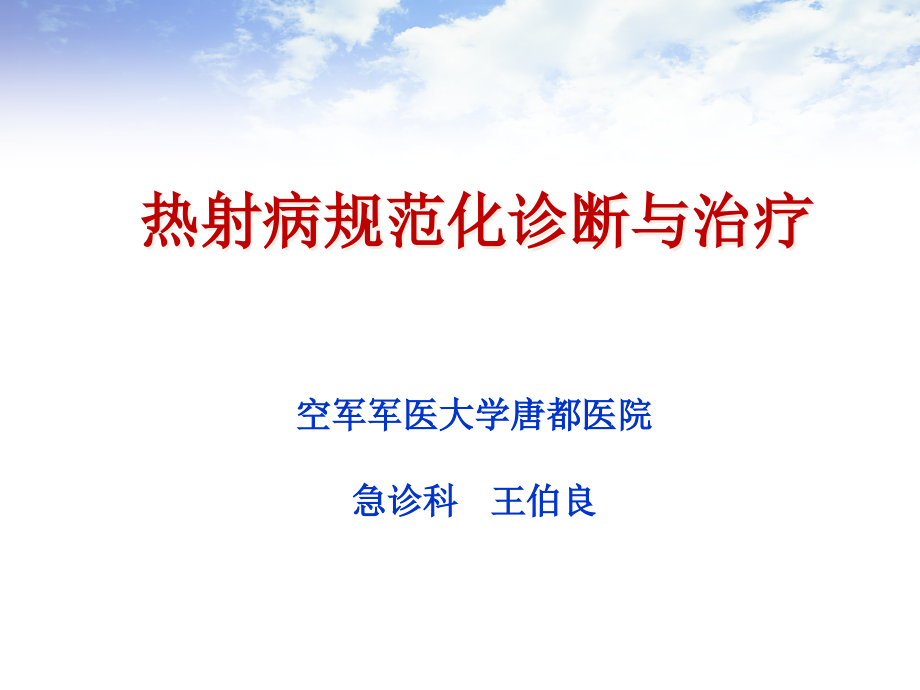 热射病规范化诊断与治疗

空军军医大学唐都医院

急诊科　王伯良